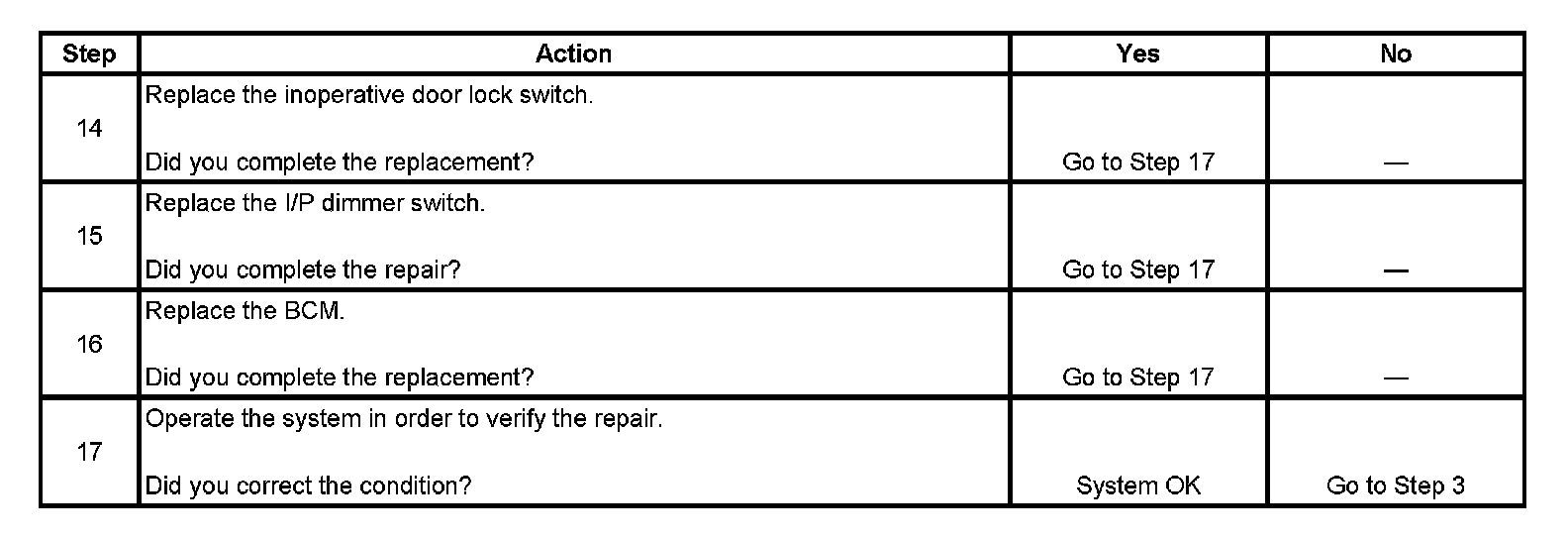 | Step | Action | Yes | No |
|---|---|---|---|
| 14 | Replace the inoperative door lock switch. Did you complete the replacement? | Go to Step 17 | — |
| 15 | Replace the I/P dimmer switch. Did you complete the repair? | Go to Step 17 | — |
| 16 | Replace the BCM. Did you complete the replacement? | Go to Step 17 | — |
| 17 | Operate the system in order to verify the repair. Did you correct the condition? | System OK | Go to Step 3 |